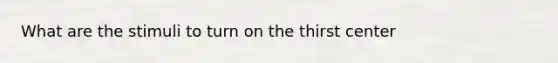 What are the stimuli to turn on the thirst center